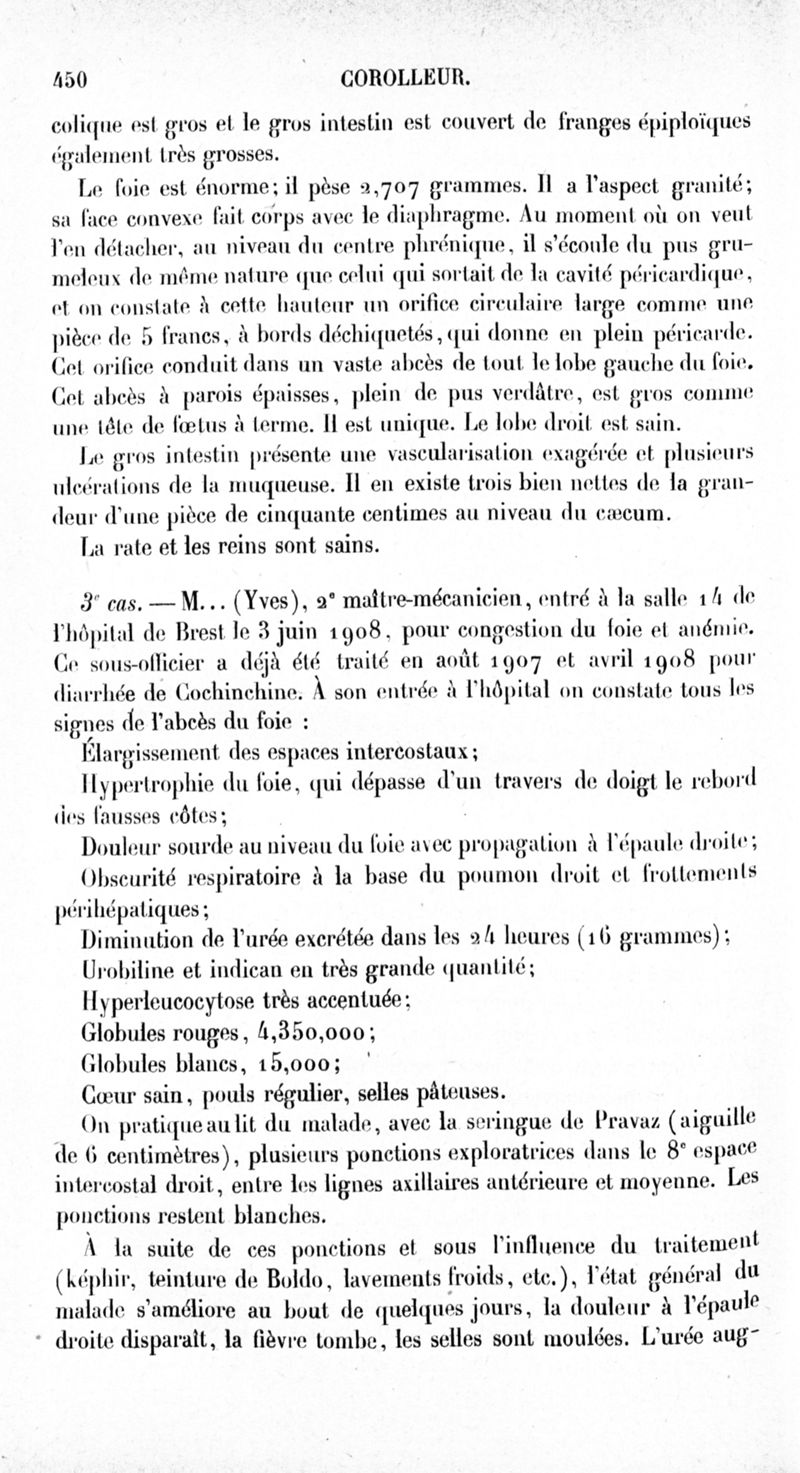 450 COROLLEUR.

colique est gros et le gros intestin est couvert de franges épiploïques également très grosses.

Le foie est énorme; il pèse 2,707 grammes. Il a l'aspect granité; sa face convexe fait corps avec le diaphragme. Au moment où on veut l'en détacher, au niveau du centre phrénique, il s'écoule du pus grumeleux de même nature que celui qui sortait de la cavité péricardique, et on constate à cette hauteur un orifice circulaire large comme une pièce de 5 francs, à bords déchiquetés, qui donne en plein péricarde. Cet orifice conduit dans un vaste abcès de tout le lobe gauche du foie. Cet abcès à parois épaisses, plein de pus verdâtre, est gros comme une tête de fœtus à terme. Il est unique. Le lobe droit est sain.

Le gros intestin présente une vascularisation exagérée et plusieurs ulcérations de la muqueuse. Il en existe trois bien nettes de la grandeur d'une pièce de cinquante centimes au niveau du cæcum.

La rate et les reins sont sains.

3e cas. — M... (Yves), 2e maître-mécanicien, entré à la salle 14 de l'hôpital de Brest le 3 juin 1908, pour congestion du foie et anémie. Ce sous-officier a déjà été traité en août 1907 et avril 1908 pour diarrhée de Cochinchine. À son entrée à l'hôpital on constate tous les signes de l'abcès du foie :

Élargissement des espaces intercostaux;

Hypertrophie du foie, qui dépasse d'un travers de doigt le rebord des fausses côtes;

Douleur sourde au niveau du foie avec propagation à l'épaule droite;

Obscurité respiratoire à la base du poumon droit et frottements périhépatiques;

Diminution de l'urée excrétée dans les 24 heures (16 grammes);

Urobiline et indican en très grande quantité;

Hyperleucocytose très accentuée;

Globules rouges, 4,350,000;

Globules blancs, 15,000;

Cœur sain, pouls régulier, selles pâteuses.

On pratique au lit du malade, avec la seringue de Pravaz (aiguille de 6 centimètres), plusieurs ponctions exploratrices dans le 8e espace intercostal droit, entre les lignes axillaires antérieure et moyenne. Les ponctions restent blanches.

À la suite de ces ponctions et sous l'influence du traitement (képhir, teinture de Boldo, lavements froids, etc.), l'état général du malade s'améliore au bout de quelques jours, la douleur à l'épaule droite disparaît, la fièvre tombe, les selles sont moulées. L'urée aug-